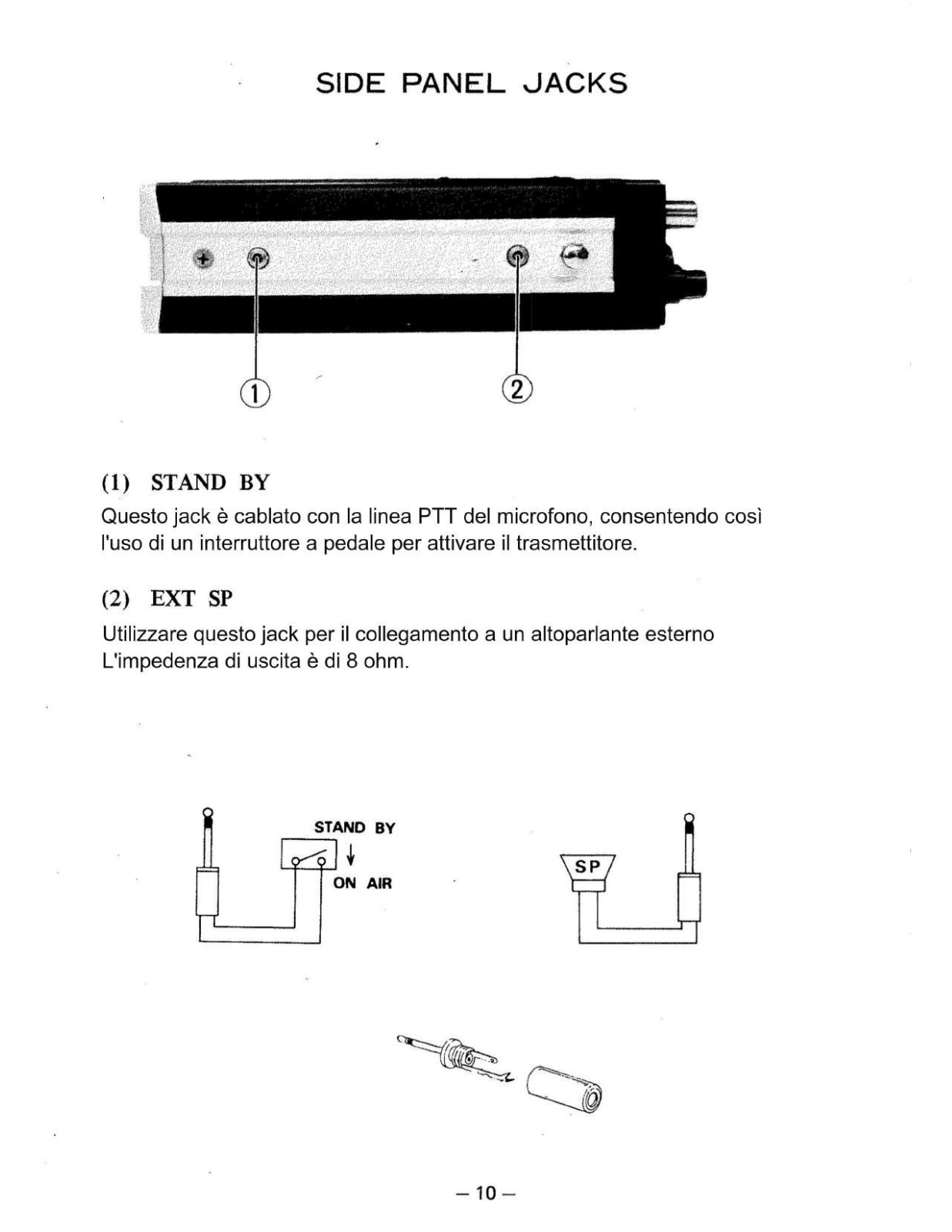 SIDE PANEL JACKS

1

2

(1) STAND BY

Questo jack è cablato con la linea PTT del microfono, consentendo così l'uso di un interruttore a pedale per attivare il trasmettitore.

(2) EXT SP

Utilizzare questo jack per il collegamento a un altoparlante esterno L'impedenza di uscita è di 8 ohm.

STAND BY

ON AIR

SP

– 10 –